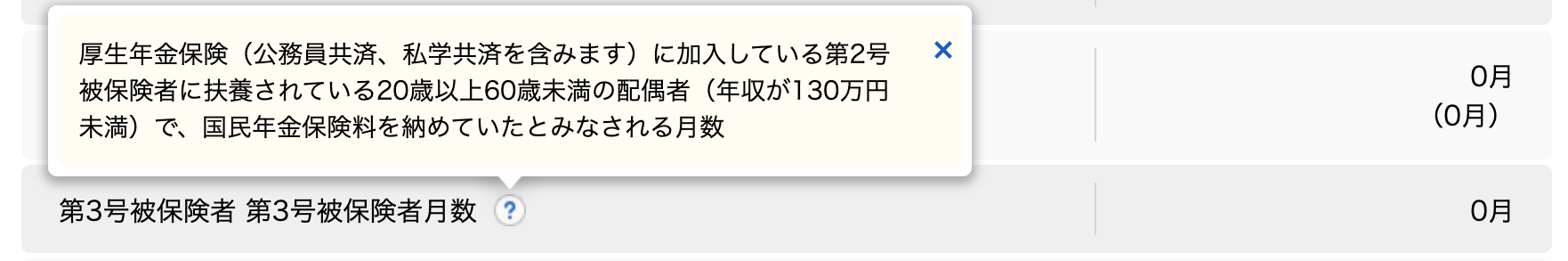 厚生年金保険（公務員共済、私学共済を含みます）に加入している第2号被保険者に扶養されている20歳以上60歳未満の配偶者（年収が130万円未満）で、国民年金保険料を納めていたとみなされる月数

×

0月
（0月）

第3号被保険者 第3号被保険者月数 ?

0月